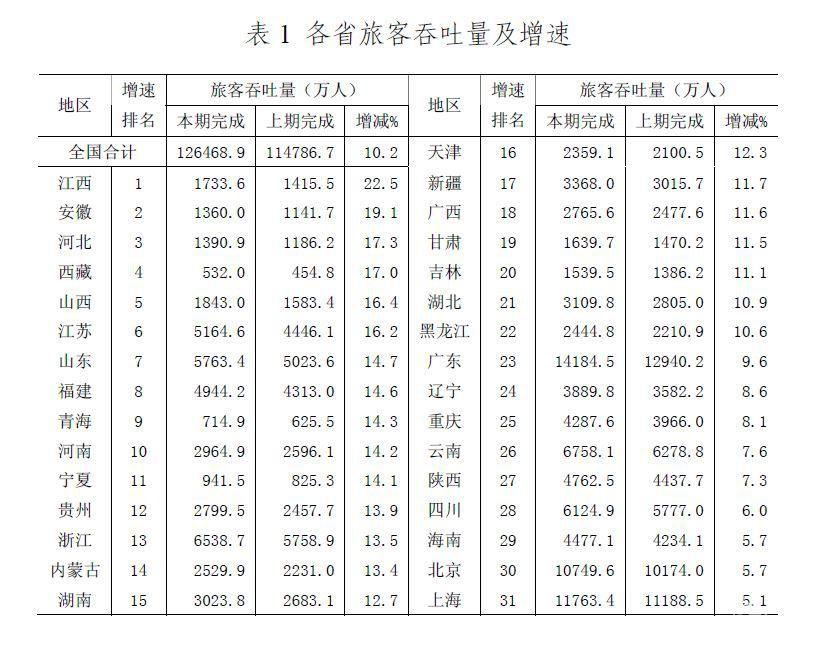 表 1 各省旅客吞吐量及增速

| 地区 | 增速排名 | 旅客吞吐量（万人）本期完成 | 上期完成 | 增减% | 地区 | 增速排名 | 旅客吞吐量（万人）本期完成 | 上期完成 | 增减% |
|---|---|---|---|---|---|---|---|---|---|
| 全国合计 | | 126468.9 | 114786.7 | 10.2 | 天津 | 16 | 2359.1 | 2100.5 | 12.3 |
| 江西 | 1 | 1733.6 | 1415.5 | 22.5 | 新疆 | 17 | 3368.0 | 3015.7 | 11.7 |
| 安徽 | 2 | 1360.0 | 1141.7 | 19.1 | 广西 | 18 | 2765.6 | 2477.6 | 11.6 |
| 河北 | 3 | 1390.9 | 1186.2 | 17.3 | 甘肃 | 19 | 1639.7 | 1470.2 | 11.5 |
| 西藏 | 4 | 532.0 | 454.8 | 17.0 | 吉林 | 20 | 1539.5 | 1386.2 | 11.1 |
| 山西 | 5 | 1843.0 | 1583.4 | 16.4 | 湖北 | 21 | 3109.8 | 2805.0 | 10.9 |
| 江苏 | 6 | 5164.6 | 4446.1 | 16.2 | 黑龙江 | 22 | 2444.8 | 2210.9 | 10.6 |
| 山东 | 7 | 5763.4 | 5023.6 | 14.7 | 广东 | 23 | 14184.5 | 12940.2 | 9.6 |
| 福建 | 8 | 4944.2 | 4313.0 | 14.6 | 辽宁 | 24 | 3889.8 | 3582.2 | 8.6 |
| 青海 | 9 | 714.9 | 625.5 | 14.3 | 重庆 | 25 | 4287.6 | 3966.0 | 8.1 |
| 河南 | 10 | 2964.9 | 2596.1 | 14.2 | 云南 | 26 | 6758.1 | 6278.8 | 7.6 |
| 宁夏 | 11 | 941.5 | 825.3 | 14.1 | 陕西 | 27 | 4762.5 | 4437.7 | 7.3 |
| 贵州 | 12 | 2799.5 | 2457.7 | 13.9 | 四川 | 28 | 6124.9 | 5777.0 | 6.0 |
| 浙江 | 13 | 6538.7 | 5758.9 | 13.5 | 海南 | 29 | 4477.1 | 4234.1 | 5.7 |
| 内蒙古 | 14 | 2529.9 | 2231.0 | 13.4 | 北京 | 30 | 10749.6 | 10174.0 | 5.7 |
| 湖南 | 15 | 3023.8 | 2683.1 | 12.7 | 上海 | 31 | 11763.4 | 11188.5 | 5.1 |